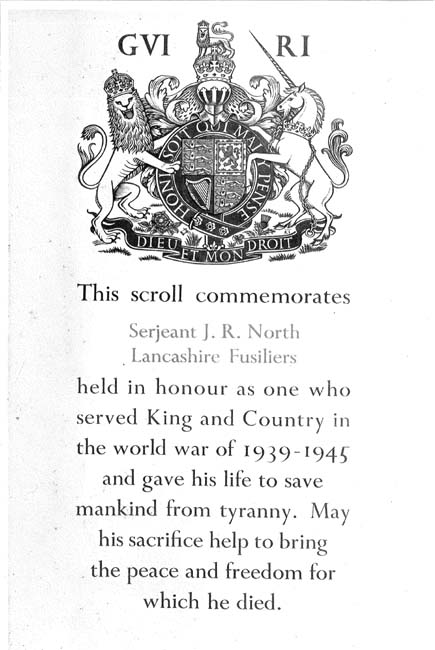 GVI RI

HONI SOIT QUI MAL Y PENSE

DIEU ET MON DROIT

This scroll commemorates

Serjeant J. R. North
Lancashire Fusiliers

held in honour as one who served King and Country in the world war of 1939-1945 and gave his life to save mankind from tyranny. May his sacrifice help to bring the peace and freedom for which he died.